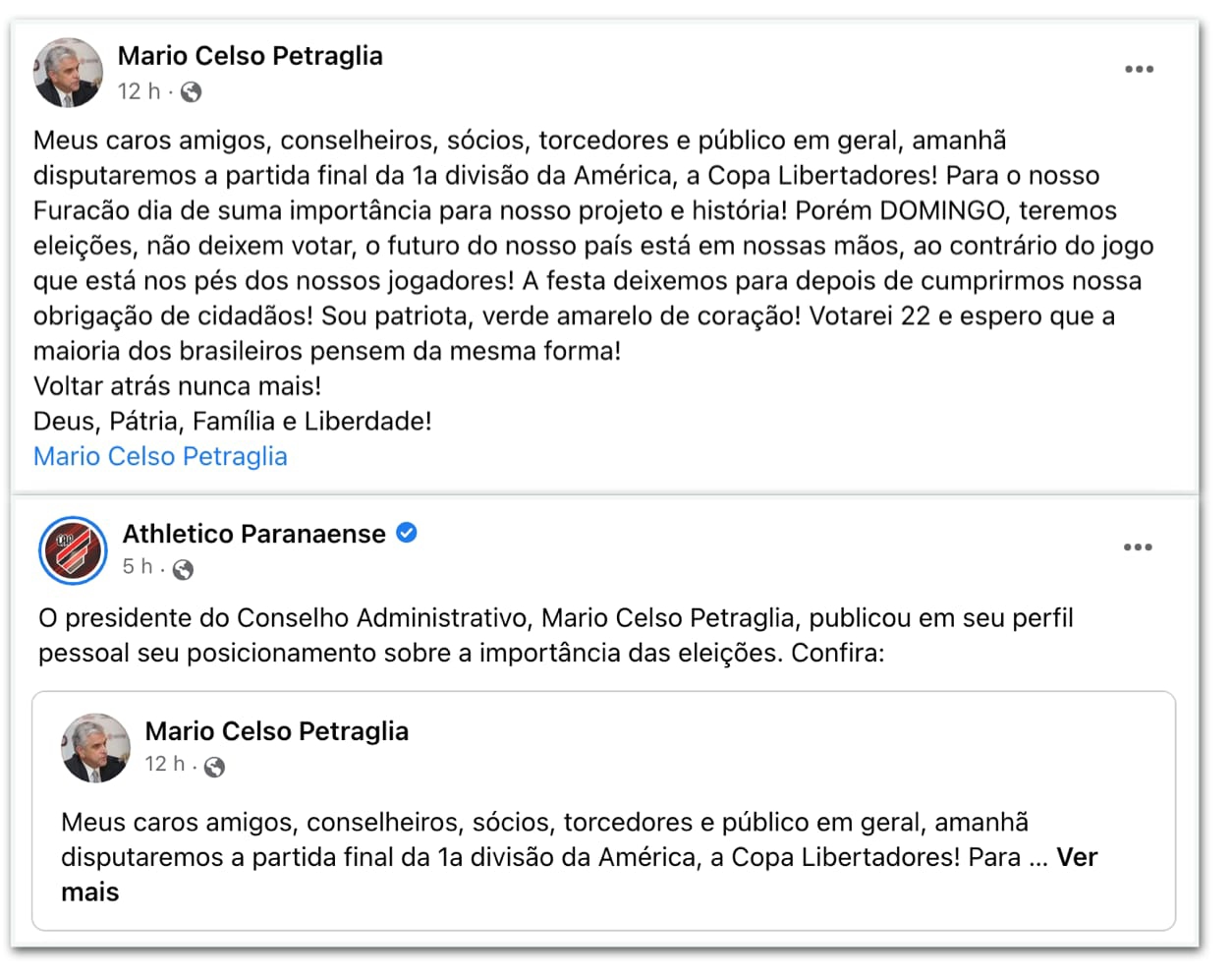 Mario Celso Petraglia
12 h ·

Meus caros amigos, conselheiros, sócios, torcedores e público em geral, amanhã disputaremos a partida final da 1a divisão da América, a Copa Libertadores! Para o nosso Furacão dia de suma importância para nosso projeto e história! Porém DOMINGO, teremos eleições, não deixem votar, o futuro do nosso país está em nossas mãos, ao contrário do jogo que está nos pés dos nossos jogadores! A festa deixemos para depois de cumprirmos nossa obrigação de cidadãos! Sou patriota, verde amarelo de coração! Votarei 22 e espero que a maioria dos brasileiros pensem da mesma forma!
Voltar atrás nunca mais!
Deus, Pátria, Família e Liberdade!
Mario Celso Petraglia

Athletico Paranaense
5 h ·

O presidente do Conselho Administrativo, Mario Celso Petraglia, publicou em seu perfil pessoal seu posicionamento sobre a importância das eleições. Confira:

Mario Celso Petraglia
12 h ·

Meus caros amigos, conselheiros, sócios, torcedores e público em geral, amanhã disputaremos a partida final da 1a divisão da América, a Copa Libertadores! Para ... Ver mais